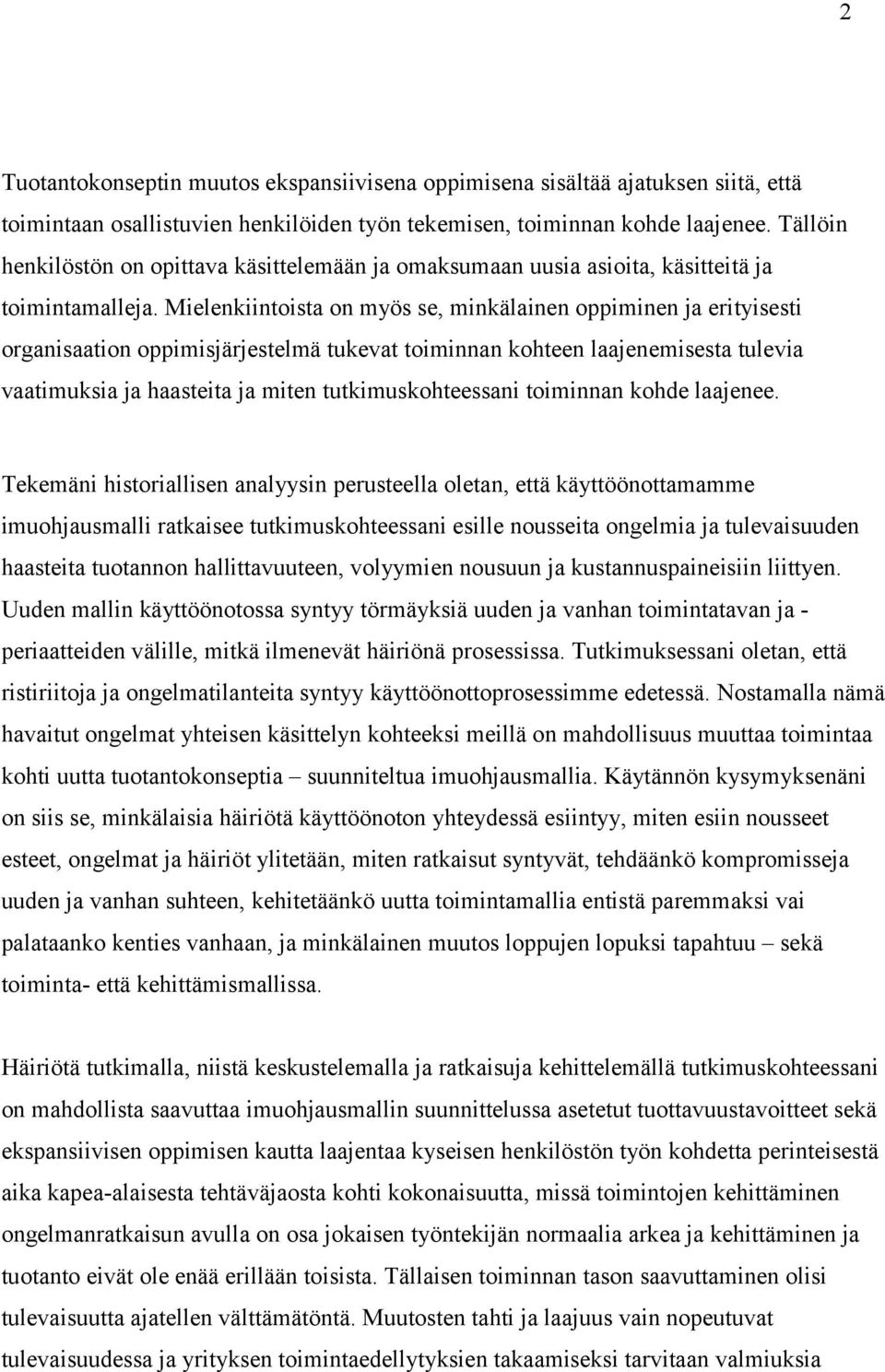 2

Tuotantokonseptin muutos ekspansiivisena oppimisena sisältää ajatuksen siitä, että toimintaan osallistuvien henkilöiden työn tekemisen, toiminnan kohde laajenee. Tällöin henkilöstön on opittava käsittelemään ja omaksumaan uusia asioita, käsitteitä ja toimintamalleja. Mielenkiintoista on myös se, minkälainen oppiminen ja erityisesti organisaation oppimisjärjestelmä tukevat toiminnan kohteen laajenemisesta tulevia vaatimuksia ja haasteita ja miten tutkimuskohteessani toiminnan kohde laajenee.

Tekemäni historiallisen analyysin perusteella oletan, että käyttöönottamamme imuohjausmalli ratkaisee tutkimuskohteessani esille nousseita ongelmia ja tulevaisuuden haasteita tuotannon hallittavuuteen, volyymien nousuun ja kustannuspaineisiin liittyen. Uuden mallin käyttöönotossa syntyy törmäyksiä uuden ja vanhan toimintatavan ja - periaatteiden välille, mitkä ilmenevät häiriönä prosessissa. Tutkimuksessani oletan, että ristiriitoja ja ongelmatilanteita syntyy käyttöönottoprosessimme edetessä. Nostamalla nämä havaitut ongelmat yhteisen käsittelyn kohteeksi meillä on mahdollisuus muuttaa toimintaa kohti uutta tuotantokonseptia – suunniteltua imuohjausmallia. Käytännön kysymyksenäni on siis se, minkälaisia häiriötä käyttöönoton yhteydessä esiintyy, miten esiin nousseet esteet, ongelmat ja häiriöt ylitetään, miten ratkaisut syntyvät, tehdäänkö kompromisseja uuden ja vanhan suhteen, kehitetäänkö uutta toimintamallia entistä paremmaksi vai palataanko kenties vanhaan, ja minkälainen muutos loppujen lopuksi tapahtuu – sekä toiminta- että kehittämismallissa.

Häiriötä tutkimalla, niistä keskustelemalla ja ratkaisuja kehittelemällä tutkimuskohteessani on mahdollista saavuttaa imuohjausmallin suunnittelussa asetetut tuottavuustavoitteet sekä ekspansiivisen oppimisen kautta laajentaa kyseisen henkilöstön työn kohdetta perinteisestä aika kapea-alaisesta tehtäväjaosta kohti kokonaisuutta, missä toimintojen kehittäminen ongelmanratkaisun avulla on osa jokaisen työntekijän normaalia arkea ja kehittäminen ja tuotanto eivät ole enää erillään toisista. Tällaisen toiminnan tason saavuttaminen olisi tulevaisuutta ajatellen välttämätöntä. Muutosten tahti ja laajuus vain nopeutuvat tulevaisuudessa ja yrityksen toimintaedellytyksien takaamiseksi tarvitaan valmiuksia